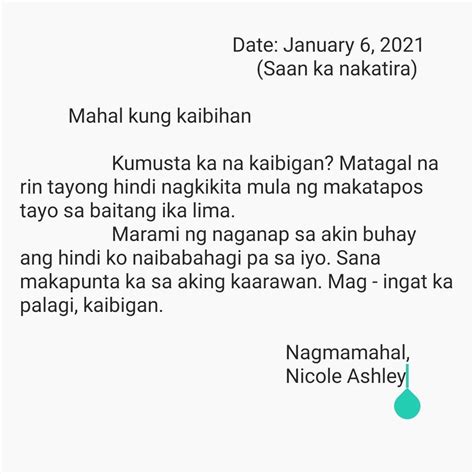 Date: January 6, 2021
(Saan ka nakatira)

Mahal kung kaibihan

Kumusta ka na kaibigan? Matagal na rin tayong hindi nagkikita mula ng makatapos tayo sa baitang ika lima.

Marami ng naganap sa akin buhay ang hindi ko naibabahagi pa sa iyo. Sana makapunta ka sa aking kaarawan. Mag - ingat ka palagi, kaibigan.

Nagmamahal,
Nicole Ashley